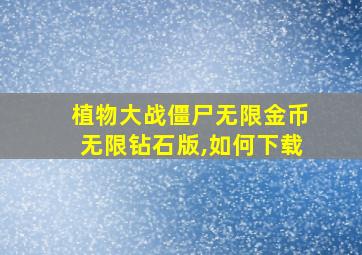 植物大战僵尸无限金币无限钻石版,如何下载